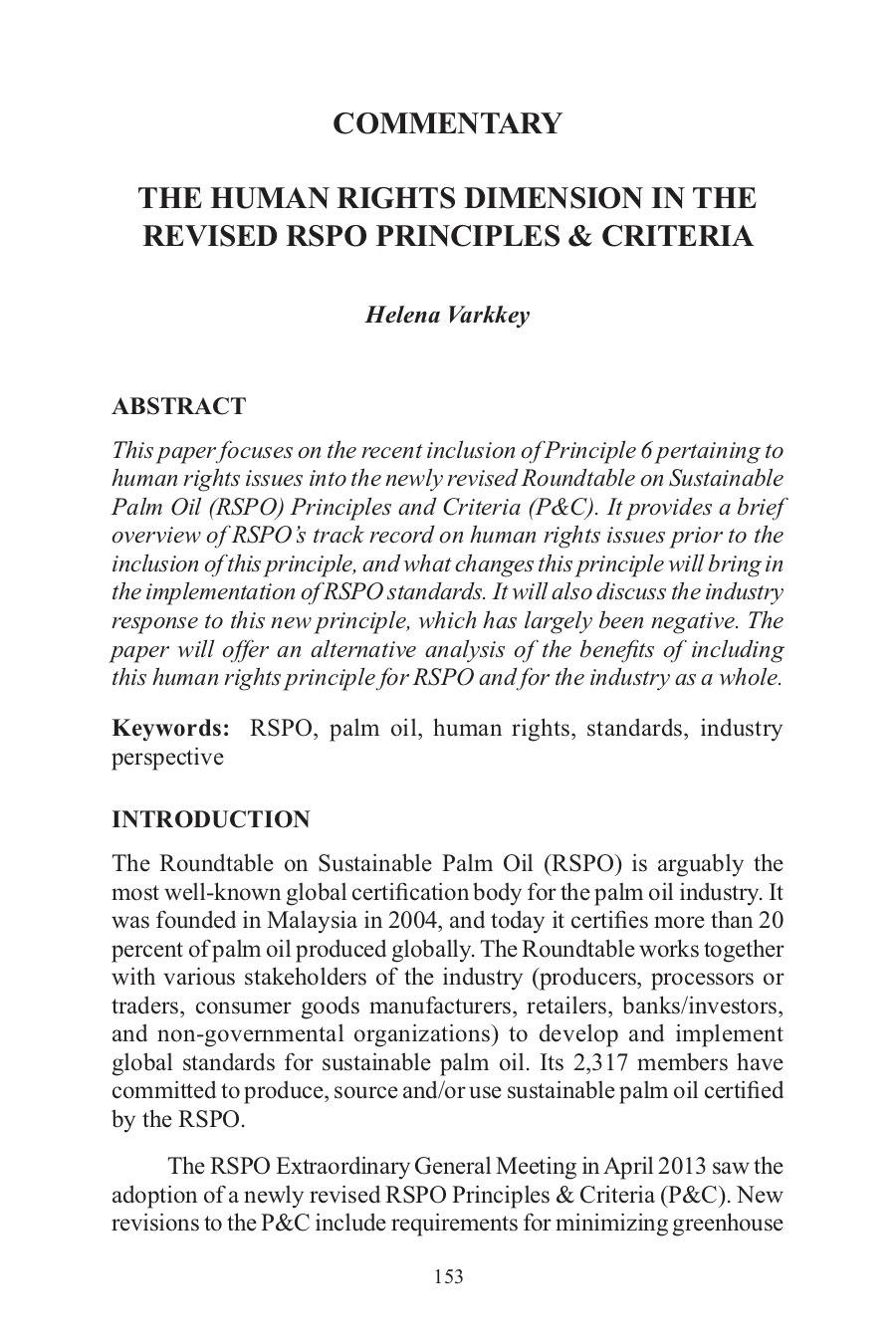 COMMENTARY

THE HUMAN RIGHTS DIMENSION IN THE REVISED RSPO PRINCIPLES & CRITERIA

Helena Varkkey

ABSTRACT

This paper focuses on the recent inclusion of Principle 6 pertaining to human rights issues into the newly revised Roundtable on Sustainable Palm Oil (RSPO) Principles and Criteria (P&C). It provides a brief overview of RSPO's track record on human rights issues prior to the inclusion of this principle, and what changes this principle will bring in the implementation of RSPO standards. It will also discuss the industry response to this new principle, which has largely been negative. The paper will offer an alternative analysis of the benefits of including this human rights principle for RSPO and for the industry as a whole.

Keywords: RSPO, palm oil, human rights, standards, industry perspective

INTRODUCTION

The Roundtable on Sustainable Palm Oil (RSPO) is arguably the most well-known global certification body for the palm oil industry. It was founded in Malaysia in 2004, and today it certifies more than 20 percent of palm oil produced globally. The Roundtable works together with various stakeholders of the industry (producers, processors or traders, consumer goods manufacturers, retailers, banks/investors, and non-governmental organizations) to develop and implement global standards for sustainable palm oil. Its 2,317 members have committed to produce, source and/or use sustainable palm oil certified by the RSPO.

The RSPO Extraordinary General Meeting in April 2013 saw the adoption of a newly revised RSPO Principles & Criteria (P&C). New revisions to the P&C include requirements for minimizing greenhouse

153